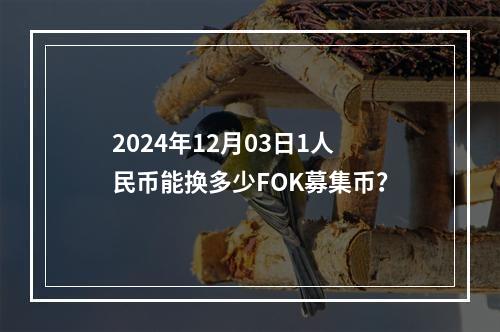 2024年12月03日1人民币能换多少FOK募集币？